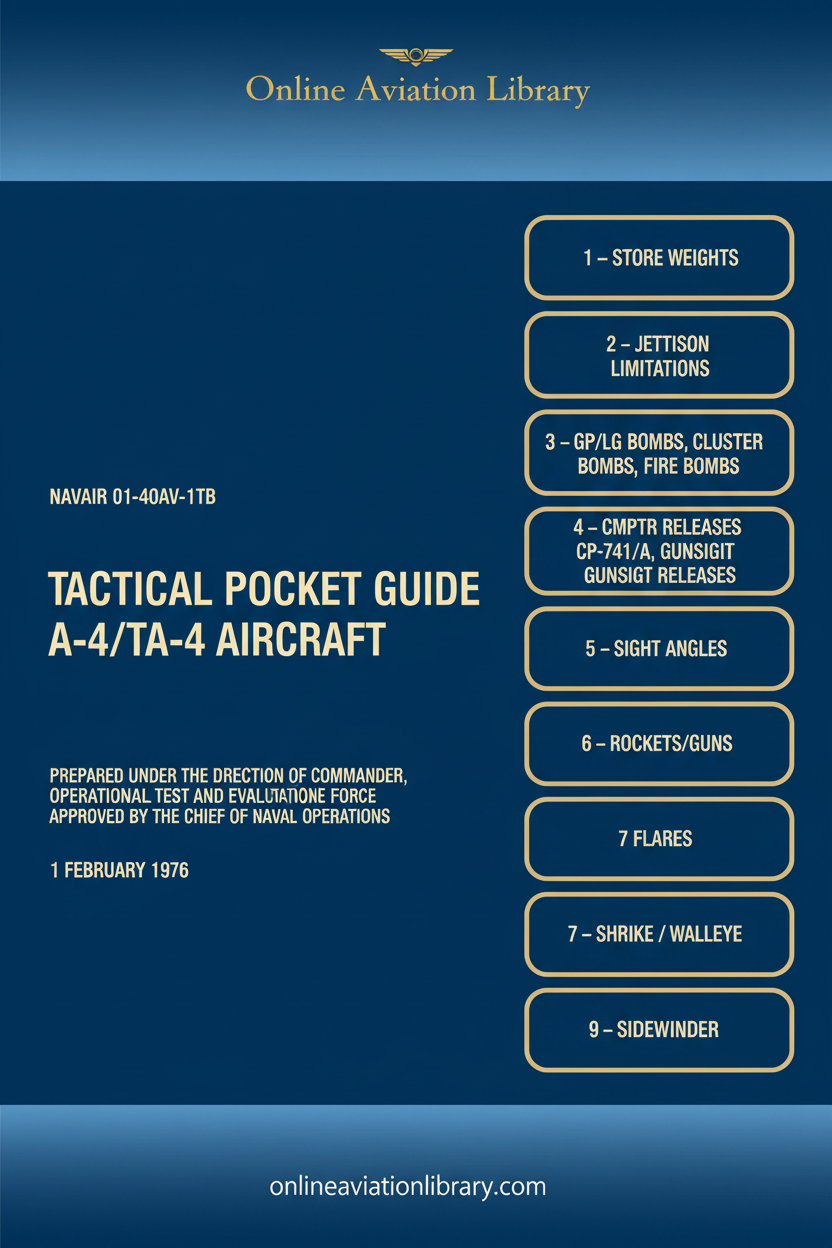 Online Aviation Library

NAVAIR 01-40AV-1TB

TACTICAL POCKET GUIDE
A-4/TA-4 AIRCRAFT

PREPARED UNDER THE DRECTION OF COMMANDER, OPERATIONAL TEST AND EVALUTATIONE FORCE APPROVED BY THE CHIEF OF NAVAL OPERATIONS

1 FEBRUARY 1976

1 – STORE WEIGHTS

2 – JETTISON LIMITATIONS

3 – GP/LG BOMBS, CLUSTER BOMBS, FIRE BOMBS

4 – CMPTR RELEASES CP-741/A, GUNSIGIT GUNSIGT RELEASES

5 – SIGHT ANGLES

6 – ROCKETS/GUNS

7 FLARES

7 – SHRIKE / WALLEYE

9 – SIDEWINDER

onlineaviationlibrary.com